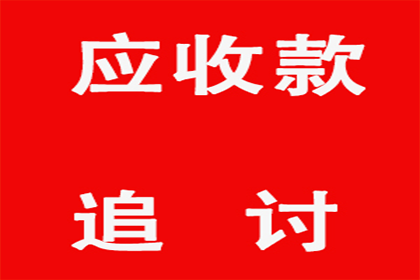 应收款

追 讨